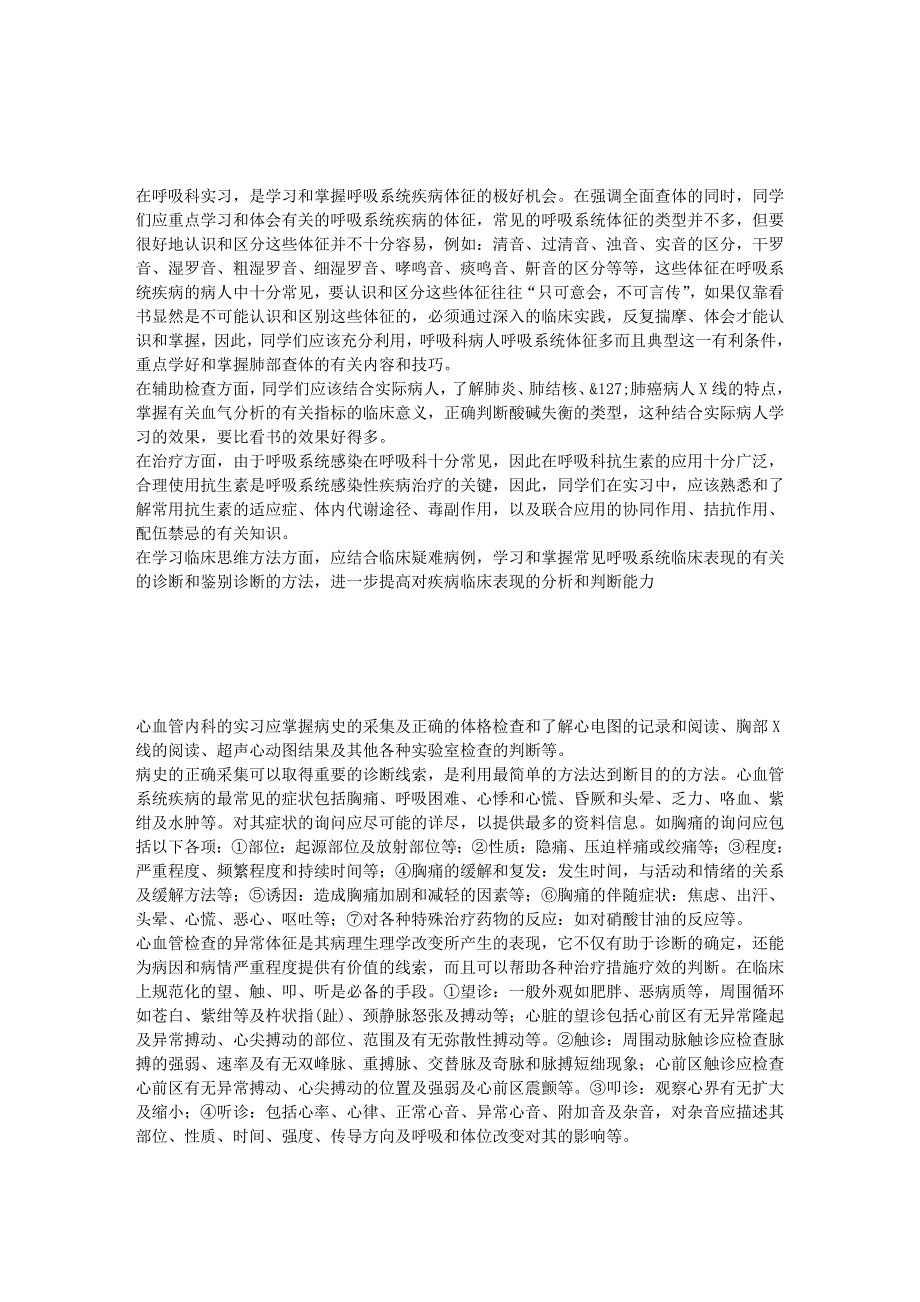 在呼吸科实习，是学习和掌握呼吸系统疾病体征的极好机会。在强调全面查体的同时，同学们应重点学习和体会有关的呼吸系统疾病的体征，常见的呼吸系统体征的类型并不多，但要很好地认识和区分这些体征并不十分容易，例如：清音、过清音、浊音、实音的区分，干罗音、湿罗音、粗湿罗音、细湿罗音、哮鸣音、痰鸣音、鼾音的区分等等，这些体征在呼吸系统疾病的病人中十分常见，要认识和区分这些体征往往“只可意会，不可言传”，如果仅靠看书显然是不可能认识和区别这些体征的，必须通过深入的临床实践，反复揣摩、体会才能认识和掌握，因此，同学们应该充分利用，呼吸科病人呼吸系统体征多而且典型这一有利条件，重点学好和掌握肺部查体的有关内容和技巧。
在辅助检查方面，同学们应该结合实际病人，了解肺炎、肺结核、&127;肺癌病人X线的特点，掌握有关血气分析的有关指标的临床意义，正确判断酸碱失衡的类型，这种结合实际病人学习的效果，要比看书的效果好得多。
在治疗方面，由于呼吸系统感染在呼吸科十分常见，因此在呼吸科抗生素的应用十分广泛，合理使用抗生素是呼吸系统感染性疾病治疗的关键，因此，同学们在实习中，应该熟悉和了解常用抗生素的适应症、体内代谢途径、毒副作用，以及联合应用的协同作用、拮抗作用、配伍禁忌的有关知识。
在学习临床思维方法方面，应结合临床疑难病例，学习和掌握常见呼吸系统临床表现的有关的诊断和鉴别诊断的方法，进一步提高对疾病临床表现的分析和判断能力

心血管内科的实习应掌握病史的采集及正确的体格检查和了解心电图的记录和阅读、胸部X线的阅读、超声心动图结果及其他各种实验室检查的判断等。
病史的正确采集可以取得重要的诊断线索，是利用最简单的方法达到断目的的方法。心血管系统疾病的最常见的症状包括胸痛、呼吸困难、心悸和心慌、昏厥和头晕、乏力、咯血、紫绀及水肿等。对其症状的询问应尽可能的详尽，以提供最多的资料信息。如胸痛的询问应包括以下各项：①部位：起源部位及放射部位等；②性质：隐痛、压迫样痛或绞痛等；③程度：严重程度、频繁程度和持续时间等；④胸痛的缓解和复发：发生时间，与活动和情绪的关系及缓解方法等；⑤诱因：造成胸痛加剧和减轻的因素等；⑥胸痛的伴随症状：焦虑、出汗、头晕、心慌、恶心、呕吐等；⑦对各种特殊治疗药物的反应：如对硝酸甘油的反应等。
心血管检查的异常体征是其病理生理学改变所产生的表现，它不仅有助于诊断的确定，还能为病因和病情严重程度提供有价值的线索，而且可以帮助各种治疗措施疗效的判断。在临床上规范化的望、触、叩、听是必备的手段。①望诊：一般外观如肥胖、恶病质等，周围循环如苍白、紫绀等及杵状指(趾)、颈静脉怒张及搏动等；心脏的望诊包括心前区有无异常隆起及异常搏动、心尖搏动的部位、范围及有无弥散性搏动等。②触诊：周围动脉触诊应检查脉搏的强弱、速率及有无双峰脉、重搏脉、交替脉及奇脉和脉搏短绌现象；心前区触诊应检查心前区有无异常搏动、心尖搏动的位置及强弱及心前区震颤等。③叩诊：观察心界有无扩大及缩小；④听诊：包括心率、心律、正常心音、异常心音、附加音及杂音，对杂音应描述其部位、性质、时间、强度、传导方向及呼吸和体位改变对其的影响等。